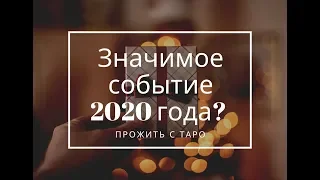 Значимое событие 2020 года?

ПРОЖИТЬ С ТАРО